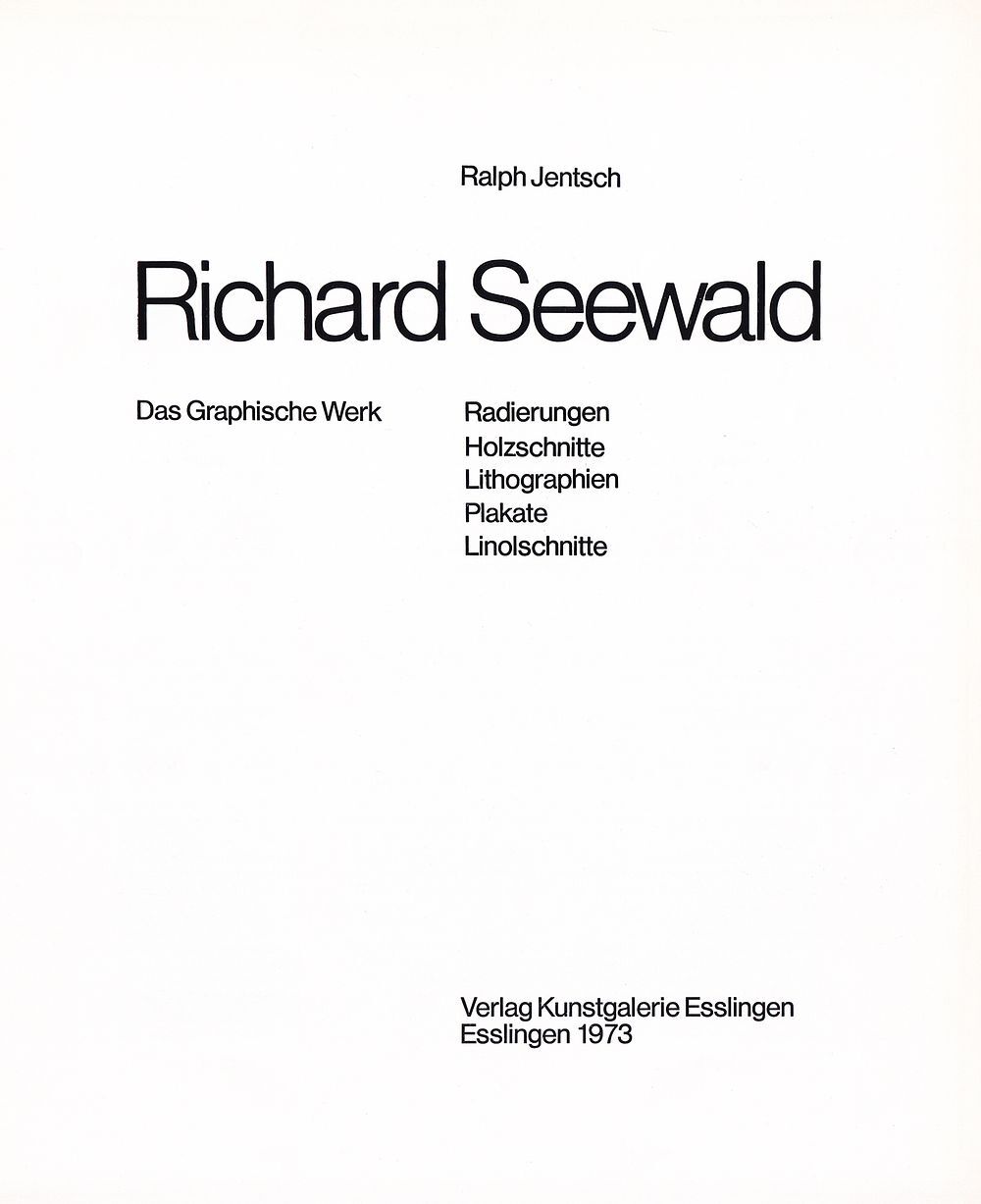 Ralph Jentsch

Richard Seewald

Das Graphische Werk

Radierungen
Holzschnitte
Lithographien
Plakate
Linolschnitte

Verlag Kunstgalerie Esslingen
Esslingen 1973